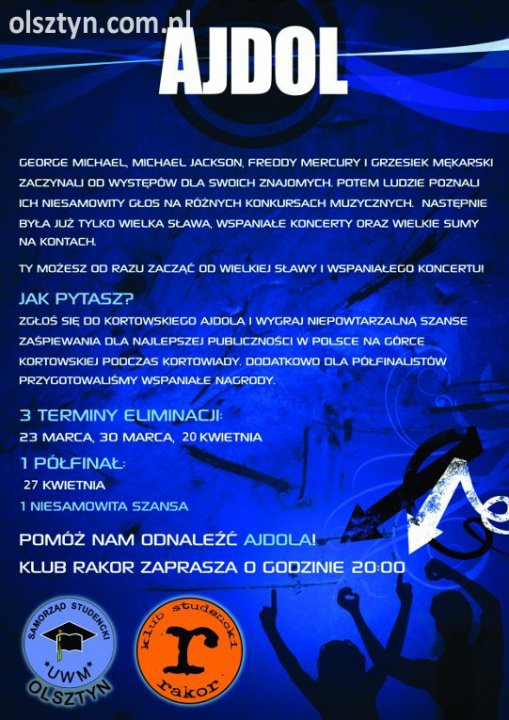 olsztyn.com.pl

AJDOL

GEORGE MICHAEL, MICHAEL JACKSON, FREDDY MERCURY I GRZESIEK MĘKARSKI ZACZYNALI OD WYSTĘPÓW DLA SWOICH ZNAJOMYCH. POTEM LUDZIE POZNALI ICH NIESAMOWITY GŁOS NA RÓŻNYCH KONKURSACH MUZYCZNYCH. NASTĘPNIE BYŁA JUŻ TYLKO WIELKA SŁAWA, WSPANIAŁE KONCERTY ORAZ WIELKIE SUMY NA KONTACH.

TY MOŻESZ OD RAZU ZACZĄĆ OD WIELKIEJ SŁAWY I WSPANIAŁEGO KONCERTU!

JAK PYTASZ?

ZGŁOŚ SIĘ DO KORTOWSKIEGO AJDOLA I WYGRAJ NIEPOWTARZALNĄ SZANSE ZAŚPIEWANIA DLA NAJLEPSZEJ PUBLICZNOŚCI W POLSCE NA GÓRCE KORTOWSKIEJ PODCZAS KORTOWIADY. DODATKOWO DLA PÓŁFINALISTÓW PRZYGOTOWALIŚMY WSPANIAŁE NAGRODY.

3 TERMINY ELIMINACJI:
23 MARCA, 30 MARCA, 20 KWIETNIA

1 PÓŁFINAŁ:
27 KWIETNIA

1 NIESAMOWITA SZANSA

POMÓŻ NAM ODNALEŹĆ AJDOLA!
KLUB RAKOR ZAPRASZA O GODZINIE 20:00

SAMORZĄD STUDENCKI *UWM* OLSZTYN

klub studencki r rakor